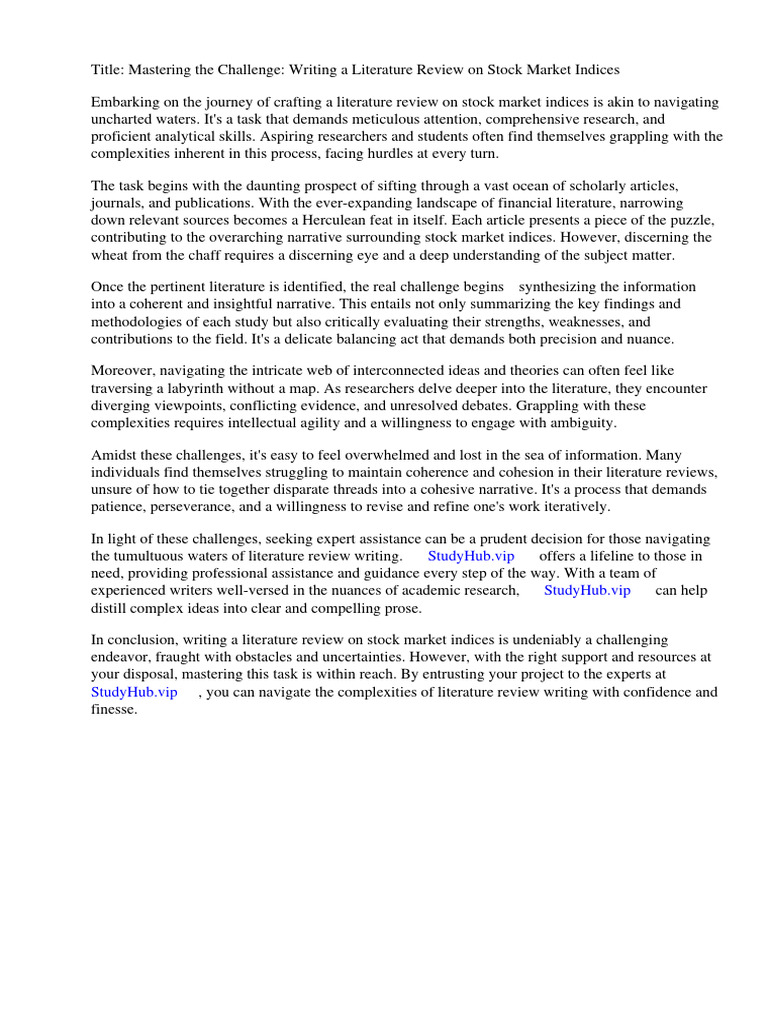 Title: Mastering the Challenge: Writing a Literature Review on Stock Market Indices

Embarking on the journey of crafting a literature review on stock market indices is akin to navigating uncharted waters. It's a task that demands meticulous attention, comprehensive research, and proficient analytical skills. Aspiring researchers and students often find themselves grappling with the complexities inherent in this process, facing hurdles at every turn.

The task begins with the daunting prospect of sifting through a vast ocean of scholarly articles, journals, and publications. With the ever-expanding landscape of financial literature, narrowing down relevant sources becomes a Herculean feat in itself. Each article presents a piece of the puzzle, contributing to the overarching narrative surrounding stock market indices. However, discerning the wheat from the chaff requires a discerning eye and a deep understanding of the subject matter.

Once the pertinent literature is identified, the real challenge begins synthesizing the information into a coherent and insightful narrative. This entails not only summarizing the key findings and methodologies of each study but also critically evaluating their strengths, weaknesses, and contributions to the field. It's a delicate balancing act that demands both precision and nuance.

Moreover, navigating the intricate web of interconnected ideas and theories can often feel like traversing a labyrinth without a map. As researchers delve deeper into the literature, they encounter diverging viewpoints, conflicting evidence, and unresolved debates. Grappling with these complexities requires intellectual agility and a willingness to engage with ambiguity.

Amidst these challenges, it's easy to feel overwhelmed and lost in the sea of information. Many individuals find themselves struggling to maintain coherence and cohesion in their literature reviews, unsure of how to tie together disparate threads into a cohesive narrative. It's a process that demands patience, perseverance, and a willingness to revise and refine one's work iteratively.

In light of these challenges, seeking expert assistance can be a prudent decision for those navigating the tumultuous waters of literature review writing. StudyHub.vip offers a lifeline to those in need, providing professional assistance and guidance every step of the way. With a team of experienced writers well-versed in the nuances of academic research, StudyHub.vip can help distill complex ideas into clear and compelling prose.

In conclusion, writing a literature review on stock market indices is undeniably a challenging endeavor, fraught with obstacles and uncertainties. However, with the right support and resources at your disposal, mastering this task is within reach. By entrusting your project to the experts at StudyHub.vip , you can navigate the complexities of literature review writing with confidence and finesse.